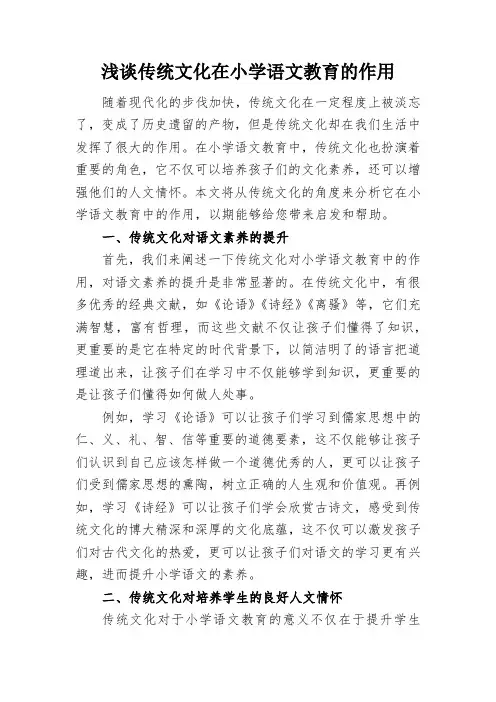 浅谈传统文化在小学语文教育的作用

随着现代化的步伐加快，传统文化在一定程度上被淡忘了，变成了历史遗留的产物，但是传统文化却在我们生活中发挥了很大的作用。在小学语文教育中，传统文化也扮演着重要的角色，它不仅可以培养孩子们的文化素养，还可以增强他们的人文情怀。本文将从传统文化的角度来分析它在小学语文教育中的作用，以期能够给您带来启发和帮助。

一、传统文化对语文素养的提升

首先，我们来阐述一下传统文化对小学语文教育中的作用，对语文素养的提升是非常显著的。在传统文化中，有很多优秀的经典文献，如《论语》《诗经》《离骚》等，它们充满智慧，富有哲理，而这些文献不仅让孩子们懂得了知识，更重要的是它在特定的时代背景下，以简洁明了的语言把道理道出来，让孩子们在学习中不仅能够学到知识，更重要的是让孩子们懂得如何做人处事。

例如，学习《论语》可以让孩子们学习到儒家思想中的仁、义、礼、智、信等重要的道德要素，这不仅能够让孩子们认识到自己应该怎样做一个道德优秀的人，更可以让孩子们受到儒家思想的熏陶，树立正确的人生观和价值观。再例如，学习《诗经》可以让孩子们学会欣赏古诗文，感受到传统文化的博大精深和深厚的文化底蕴，这不仅可以激发孩子们对古代文化的热爱，更可以让孩子们对语文的学习更有兴趣，进而提升小学语文的素养。

二、传统文化对培养学生的良好人文情怀

传统文化对于小学语文教育的意义不仅在于提升学生